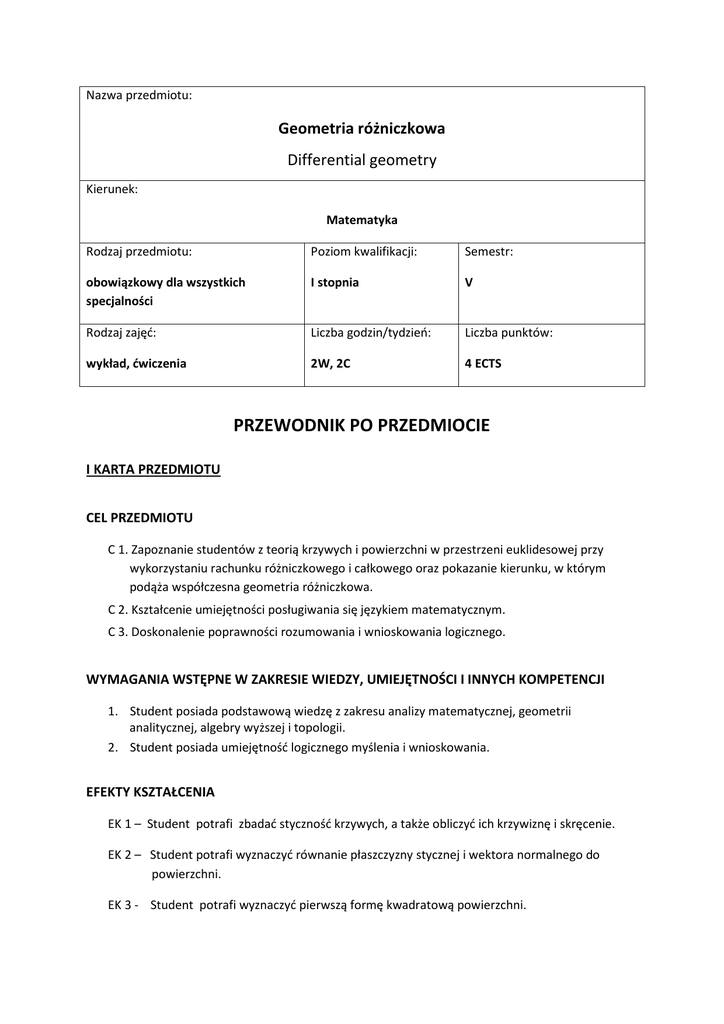 | Nazwa przedmiotu: Geometria różniczkowa Differential geometry | | |
|---|---|---|
| Kierunek: Matematyka | | |
| Rodzaj przedmiotu: obowiązkowy dla wszystkich specjalności | Poziom kwalifikacji: I stopnia | Semestr: V |
| Rodzaj zajęć: wykład, ćwiczenia | Liczba godzin/tydzień: 2W, 2C | Liczba punktów: 4 ECTS |

PRZEWODNIK PO PRZEDMIOCIE

I KARTA PRZEDMIOTU

CEL PRZEDMIOTU

C 1. Zapoznanie studentów z teorią krzywych i powierzchni w przestrzeni euklidesowej przy wykorzystaniu rachunku różniczkowego i całkowego oraz pokazanie kierunku, w którym podąża współczesna geometria różniczkowa.

C 2. Kształcenie umiejętności posługiwania się językiem matematycznym.

C 3. Doskonalenie poprawności rozumowania i wnioskowania logicznego.

WYMAGANIA WSTĘPNE W ZAKRESIE WIEDZY, UMIEJĘTNOŚCI I INNYCH KOMPETENCJI

1. Student posiada podstawową wiedzę z zakresu analizy matematycznej, geometrii analitycznej, algebry wyższej i topologii.
2. Student posiada umiejętność logicznego myślenia i wnioskowania.

EFEKTY KSZTAŁCENIA

EK 1 – Student potrafi zbadać styczność krzywych, a także obliczyć ich krzywiznę i skręcenie.

EK 2 – Student potrafi wyznaczyć równanie płaszczyzny stycznej i wektora normalnego do powierzchni.

EK 3 - Student potrafi wyznaczyć pierwszą formę kwadratową powierzchni.